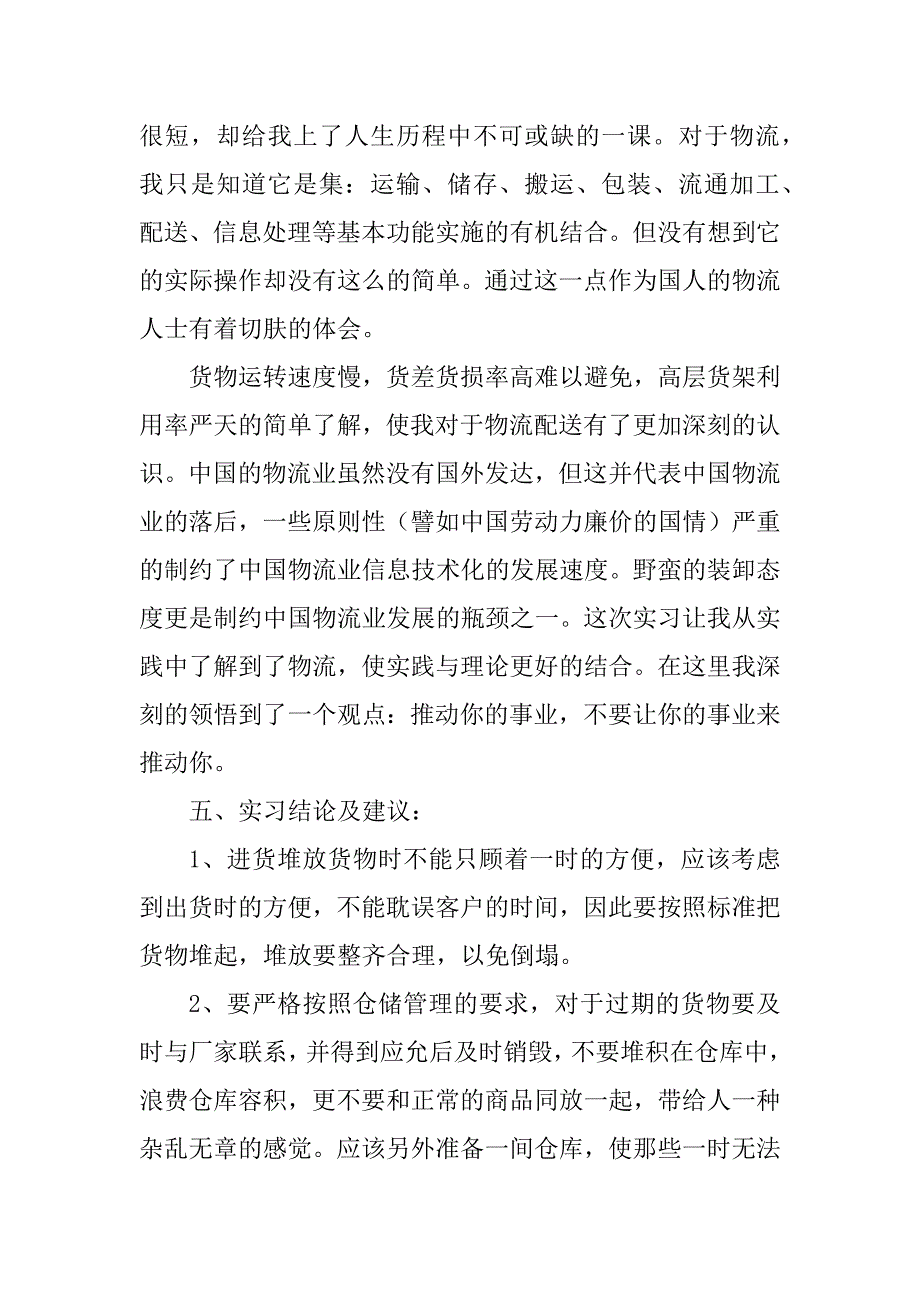 很短，却给我上了人生历程中不可或缺的一课。对于物流，我只是知道它是集：运输、储存、搬运、包装、流通加工、配送、信息处理等基本功能实施的有机结合。但没有想到它的实际操作却没有这么的简单。通过这一点作为国人的物流人士有着切肤的体会。

货物运转速度慢，货差货损率高难以避免，高层货架利用率严天的简单了解，使我对于物流配送有了更加深刻的认识。中国的物流业虽然没有国外发达，但这并代表中国物流业的落后，一些原则性（譬如中国劳动力廉价的国情）严重的制约了中国物流业信息技术化的发展速度。野蛮的装卸态度更是制约中国物流业发展的瓶颈之一。这次实习让我从实践中了解到了物流，使实践与理论更好的结合。在这里我深刻的领悟到了一个观点：推动你的事业，不要让你的事业来推动你。

五、实习结论及建议：

1、进货堆放货物时不能只顾着一时的方便，应该考虑到出货时的方便，不能耽误客户的时间，因此要按照标准把货物堆起，堆放要整齐合理，以免倒塌。

2、要严格按照仓储管理的要求，对于过期的货物要及时与厂家联系，并得到应允后及时销毁，不要堆积在仓库中，浪费仓库容积，更不要和正常的商品同放一起，带给人一种杂乱无章的感觉。应该另外准备一间仓库，使那些一时无法